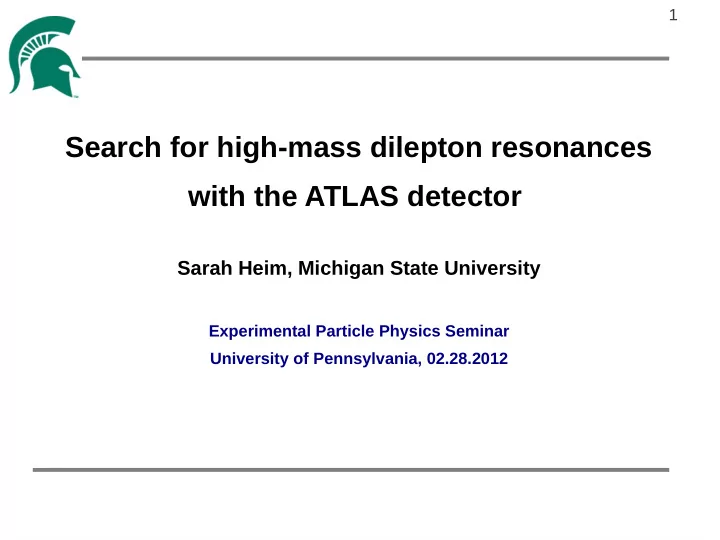 1

Search for high-mass dilepton resonances with the ATLAS detector

Sarah Heim, Michigan State University

Experimental Particle Physics Seminar
University of Pennsylvania, 02.28.2012